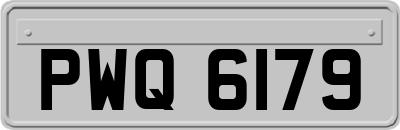 PWQ 6179